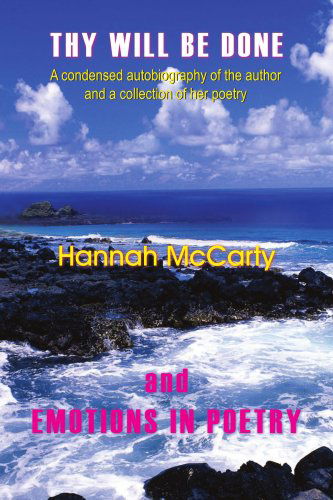 THY WILL BE DONE

A condensed autobiography of the author and a collection of her poetry

Hannah McCarty

and

EMOTIONS IN POETRY